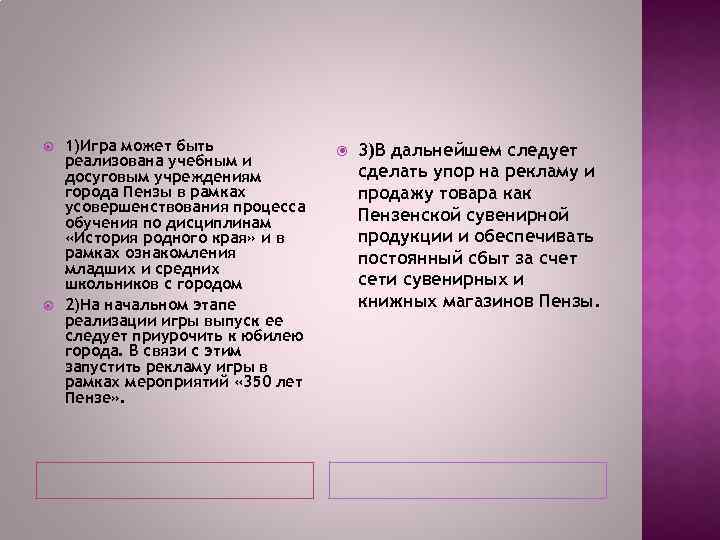 1)Игра может быть реализована учебным и досуговым учреждениям города Пензы в рамках усовершенствования процесса обучения по дисциплинам «История родного края» и в рамках ознакомления младших и средних школьников с городом

2)На начальном этапе реализации игры выпуск ее следует приурочить к юбилею города. В связи с этим запустить рекламу игры в рамках мероприятий «350 лет Пензе».

3)В дальнейшем следует сделать упор на рекламу и продажу товара как Пензенской сувенирной продукции и обеспечивать постоянный сбыт за счет сети сувенирных и книжных магазинов Пензы.